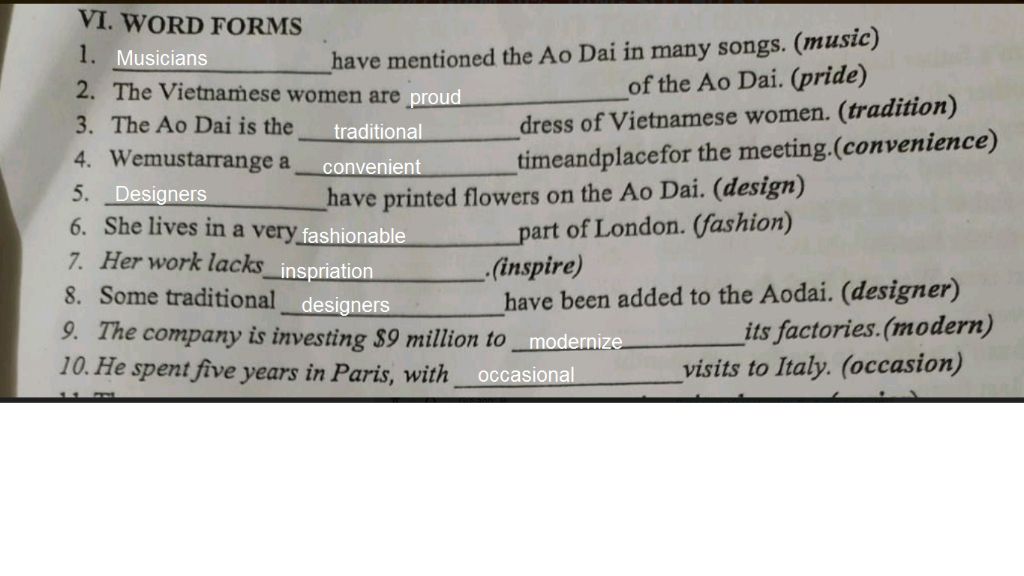 VI. WORD FORMS

1. Musicians have mentioned the Ao Dai in many songs. (music)
2. The Vietnamese women are proud of the Ao Dai. (pride)
3. The Ao Dai is the traditional dress of Vietnamese women. (tradition)
4. Wemustarrange a convenient timeandplacefor the meeting.(convenience)
5. Designers have printed flowers on the Ao Dai. (design)
6. She lives in a very fashionable part of London. (fashion)
7. Her work lacks inspriation .(inspire)
8. Some traditional designers have been added to the Aodai. (designer)
9. The company is investing $9 million to modernize its factories.(modern)
10. He spent five years in Paris, with occasional visits to Italy. (occasion)